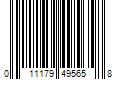 0 11179 49565 8